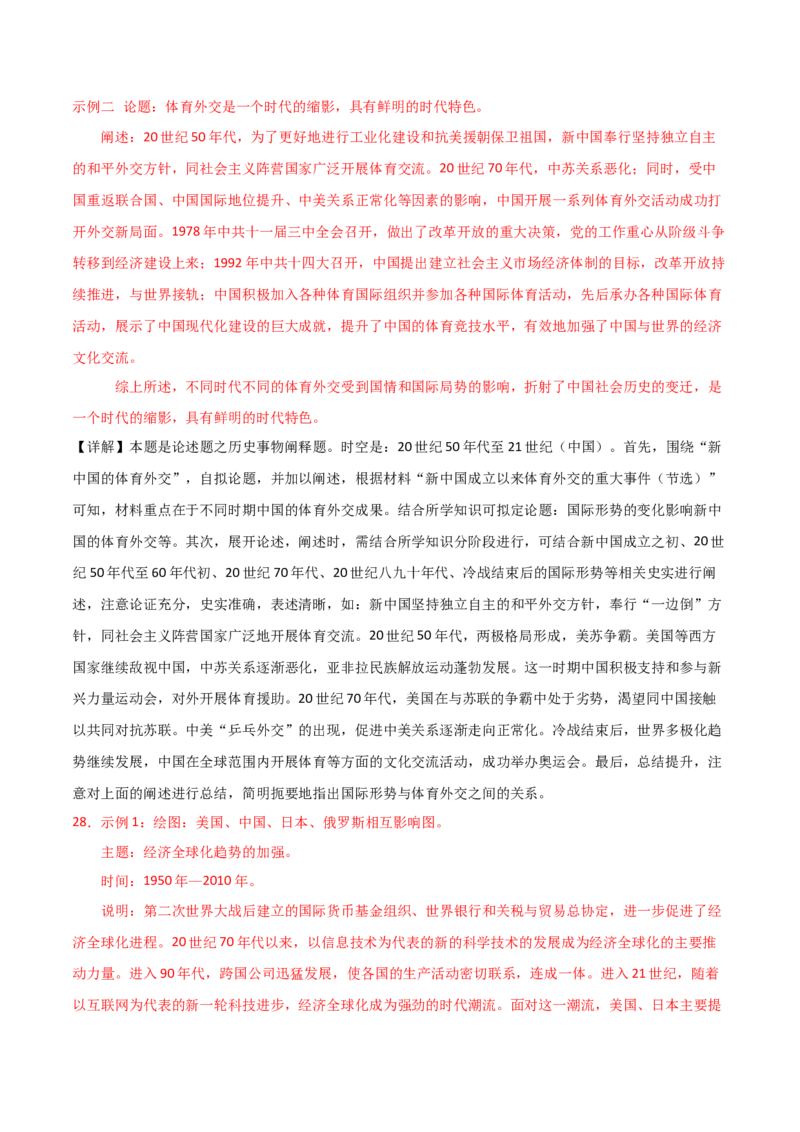 示例二 论题：体育外交是一个时代的缩影，具有鲜明的时代特色。

阐述：20世纪50年代，为了更好地进行工业化建设和抗美援朝保卫祖国，新中国奉行坚持独立自主的和平外交方针，同社会主义阵营国家广泛开展体育交流。20世纪70年代，中苏关系恶化；同时，受中国重返联合国、中国国际地位提升、中美关系正常化等因素的影响，中国开展一系列体育外交活动成功打开外交新局面。1978年中共十一届三中全会召开，做出了改革开放的重大决策，党的工作重心从阶级斗争转移到经济建设上来；1992年中共十四大召开，中国提出建立社会主义市场经济体制的目标，改革开放持续推进，与世界接轨；中国积极加入各种体育国际组织并参加各种国际体育活动，先后承办各种国际体育活动，展示了中国现代化建设的巨大成就，提升了中国的体育竞技水平，有效地加强了中国与世界的经济文化交流。

综上所述，不同时代不同的体育外交受到国情和国际局势的影响，折射了中国社会历史的变迁，是一个时代的缩影，具有鲜明的时代特色。

【详解】本题是论述题之历史事物阐释题。时空是：20世纪50年代至21世纪（中国）。首先，围绕“新中国的体育外交”，自拟论题，并加以阐述，根据材料“新中国成立以来体育外交的重大事件（节选）”可知，材料重点在于不同时期中国的体育外交成果。结合所学知识可拟定论题：国际形势的变化影响新中国的体育外交等。其次，展开论述，阐述时，需结合所学知识分阶段进行，可结合新中国成立之初、20世纪50年代至60年代初、20世纪70年代、20世纪八九十年代、冷战结束后的国际形势等相关史实进行阐述，注意论证充分，史实准确，表述清晰，如：新中国坚持独立自主的和平外交方针，奉行“一边倒”方针，同社会主义阵营国家广泛地开展体育交流。20世纪50年代，两极格局形成，美苏争霸。美国等西方国家继续敌视中国，中苏关系逐渐恶化，亚非拉民族解放运动蓬勃发展。这一时期中国积极支持和参与新兴力量运动会，对外开展体育援助。20世纪70年代，美国在与苏联的争霸中处于劣势，渴望同中国接触以共同对抗苏联。中美“乒乓外交”的出现，促进中美关系逐渐走向正常化。冷战结束后，世界多极化趋势继续发展，中国在全球范围内开展体育等方面的文化交流活动，成功举办奥运会。最后，总结提升，注意对上面的阐述进行总结，简明扼要地指出国际形势与体育外交之间的关系。

28．示例1：绘图：美国、中国、日本、俄罗斯相互影响图。

主题：经济全球化趋势的加强。

时间：1950年—2010年。

说明：第二次世界大战后建立的国际货币基金组织、世界银行和关税与贸易总协定，进一步促进了经济全球化进程。20世纪70年代以来，以信息技术为代表的新的科学技术的发展成为经济全球化的主要推动力量。进入90年代，跨国公司迅猛发展，使各国的生产活动密切联系，连成一体。进入21世纪，随着以互联网为代表的新一轮科技进步，经济全球化成为强劲的时代潮流。面对这一潮流，美国、日本主要提